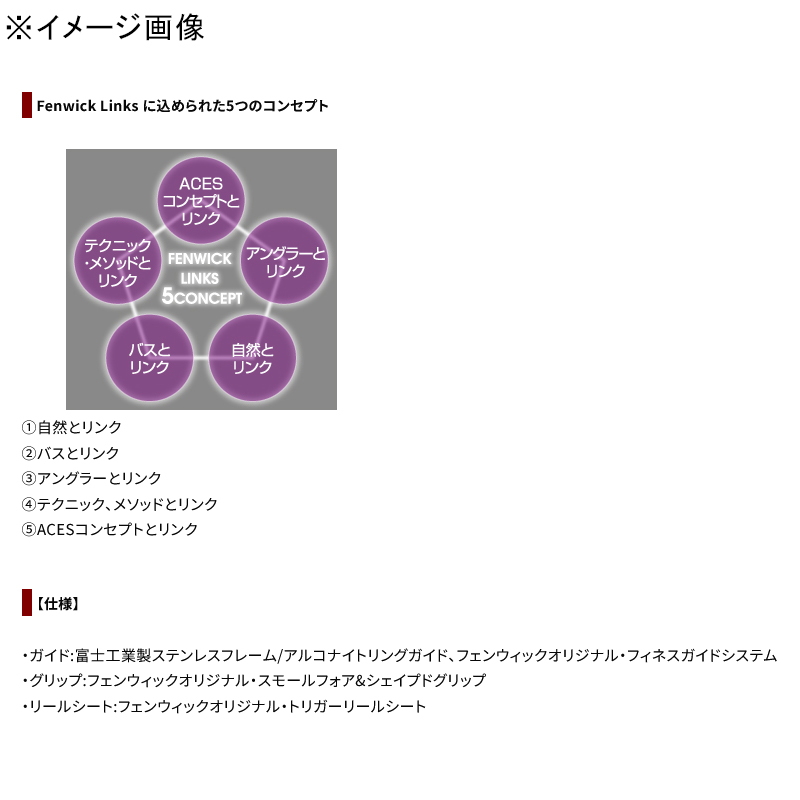 ※イメージ画像

Fenwick Links に込められた5つのコンセプト

ACES
コンセプトと
リンク

アングラーと
リンク

自然と
リンク

バスと
リンク

テクニック
・メソッドと
リンク

FENWICK
LINKS
5CONCEPT

①自然とリンク
②バスとリンク
③アングラーとリンク
④テクニック、メソッドとリンク
⑤ACESコンセプトとリンク

【仕様】

・ガイド:富士工業製ステンレスフレーム/アルコナイトリングガイド、フェンウィックオリジナル・フィネスガイドシステム
・グリップ:フェンウィックオリジナル・スモールフォア&シェイプドグリップ
・リールシート:フェンウィックオリジナル・トリガーリールシート